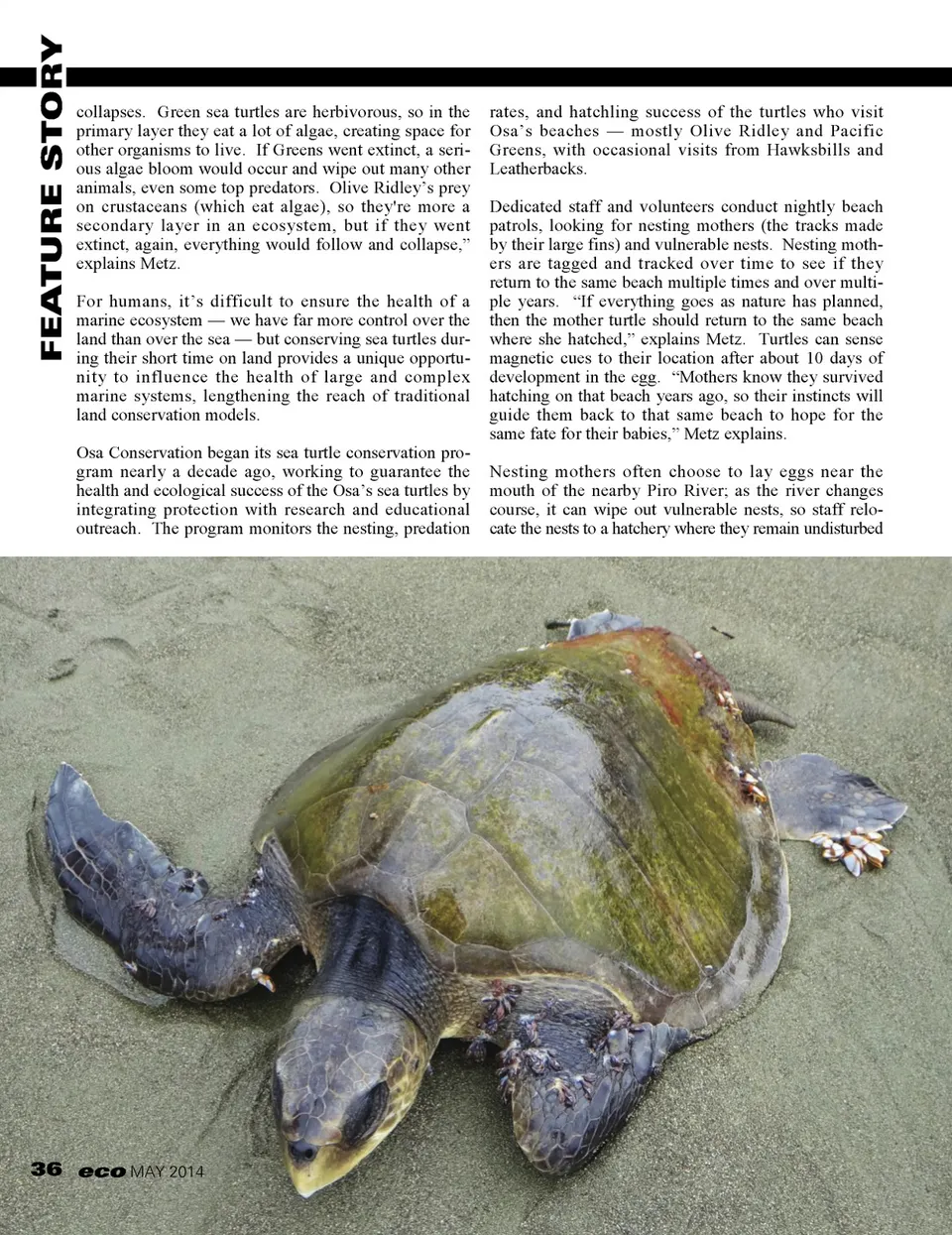 FEATURE STORY

collapses. Green sea turtles are herbivorous, so in the primary layer they eat a lot of algae, creating space for other organisms to live. If Greens went extinct, a serious algae bloom would occur and wipe out many other animals, even some top predators. Olive Ridley's prey on crustaceans (which eat algae), so they're more a secondary layer in an ecosystem, but if they went extinct, again, everything would follow and collapse," explains Metz.

For humans, it's difficult to ensure the health of a marine ecosystem — we have far more control over the land than over the sea — but conserving sea turtles during their short time on land provides a unique opportunity to influence the health of large and complex marine systems, lengthening the reach of traditional land conservation models.

Osa Conservation began its sea turtle conservation program nearly a decade ago, working to guarantee the health and ecological success of the Osa's sea turtles by integrating protection with research and educational outreach. The program monitors the nesting, predation rates, and hatchling success of the turtles who visit Osa's beaches — mostly Olive Ridley and Pacific Greens, with occasional visits from Hawksbills and Leatherbacks.

Dedicated staff and volunteers conduct nightly beach patrols, looking for nesting mothers (the tracks made by their large fins) and vulnerable nests. Nesting mothers are tagged and tracked over time to see if they return to the same beach multiple times and over multiple years. "If everything goes as nature has planned, then the mother turtle should return to the same beach where she hatched," explains Metz. Turtles can sense magnetic cues to their location after about 10 days of development in the egg. "Mothers know they survived hatching on that beach years ago, so their instincts will guide them back to that same beach to hope for the same fate for their babies," Metz explains.

Nesting mothers often choose to lay eggs near the mouth of the nearby Piro River; as the river changes course, it can wipe out vulnerable nests, so staff relocate the nests to a hatchery where they remain undisturbed

36 eco MAY 2014